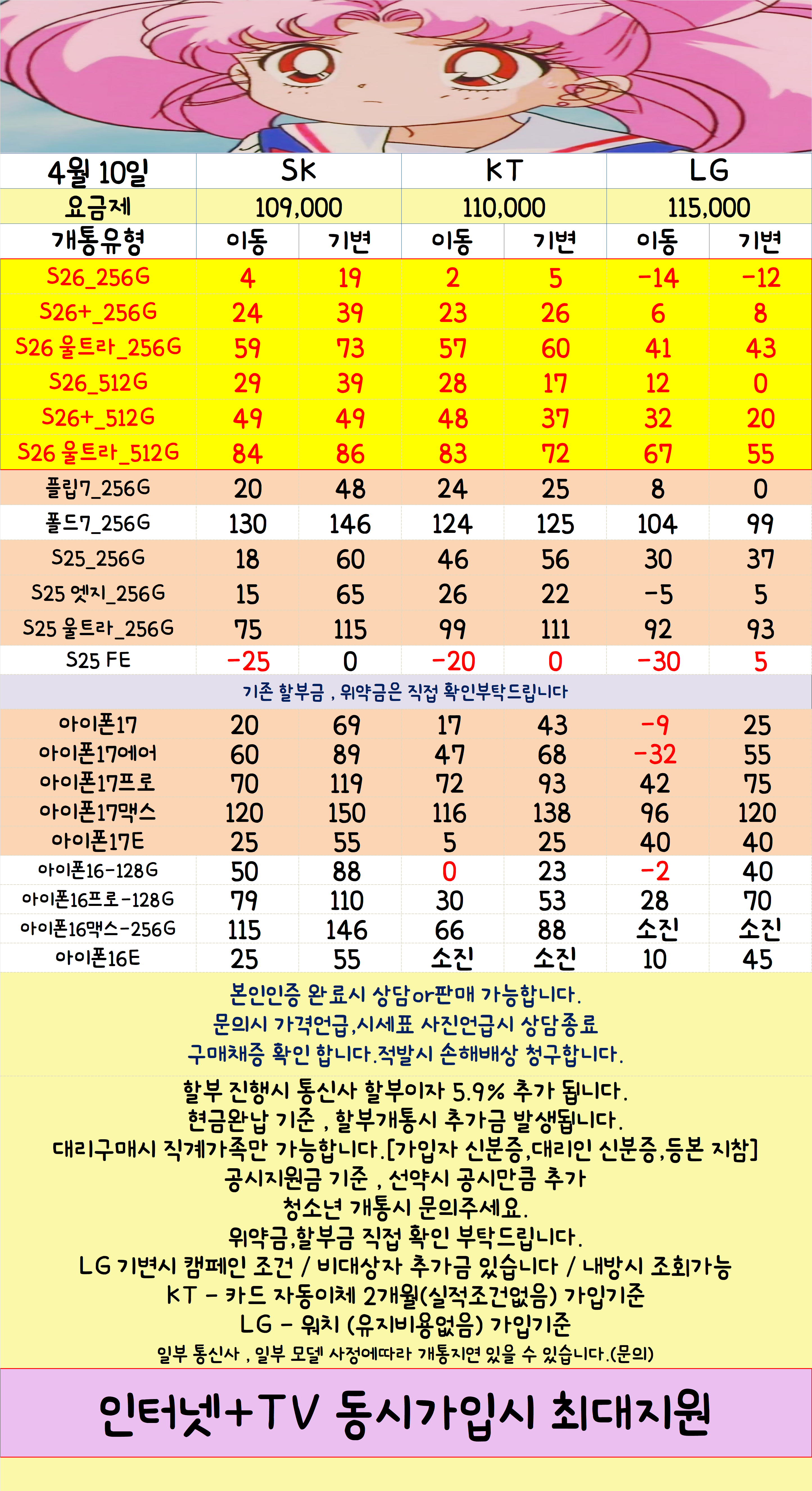 | 4월 10일 | SK |  | KT |  | LG |  |
|---|---|---|---|---|---|---|
| 요금제 | 109,000 |  | 110,000 |  | 115,000 |  |
| 개통유형 | 이동 | 기변 | 이동 | 기변 | 이동 | 기변 |
| S26_256G | 4 | 19 | 2 | 5 | -14 | -12 |
| S26+_256G | 24 | 39 | 23 | 26 | 6 | 8 |
| S26 울트라_256G | 59 | 73 | 57 | 60 | 41 | 43 |
| S26_512G | 29 | 39 | 28 | 17 | 12 | 0 |
| S26+_512G | 49 | 49 | 48 | 37 | 32 | 20 |
| S26 울트라_512G | 84 | 86 | 83 | 72 | 67 | 55 |
| 플립7_256G | 20 | 48 | 24 | 25 | 8 | 0 |
| 폴드7_256G | 130 | 146 | 124 | 125 | 104 | 99 |
| S25_256G | 18 | 60 | 46 | 56 | 30 | 37 |
| S25 엣지_256G | 15 | 65 | 26 | 22 | -5 | 5 |
| S25 울트라_256G | 75 | 115 | 99 | 111 | 92 | 93 |
| S25 FE | -25 | 0 | -20 | 0 | -30 | 5 |
| 기존 할부금 , 위약금은 직접 확인부탁드립니다 |  |  |  |  |  |  |
| 아이폰17 | 20 | 69 | 17 | 43 | -9 | 25 |
| 아이폰17에어 | 60 | 89 | 47 | 68 | -32 | 55 |
| 아이폰17프로 | 70 | 119 | 72 | 93 | 42 | 75 |
| 아이폰17맥스 | 120 | 150 | 116 | 138 | 96 | 120 |
| 아이폰17E | 25 | 55 | 5 | 25 | 40 | 40 |
| 아이폰16-128G | 50 | 88 | 0 | 23 | -2 | 40 |
| 아이폰16프로-128G | 79 | 110 | 30 | 53 | 28 | 70 |
| 아이폰16맥스-256G | 115 | 146 | 66 | 88 | 소진 | 소진 |
| 아이폰16E | 25 | 55 | 소진 | 소진 | 10 | 45 |

본인인증 완료시 상담or판매 가능합니다.
문의시 가격언급,시세표 사진언급시 상담종료
구매채증 확인 합니다.적발시 손해배상 청구합니다.

할부 진행시 통신사 할부이자 5.9% 추가 됩니다.
현금완납 기준 , 할부개통시 추가금 발생됩니다.
대리구매시 직계가족만 가능합니다.[가입자 신분증,대리인 신분증,등본 지참]
공시지원금 기준 , 선약시 공시만큼 추가
청소년 개통시 문의주세요.
위약금,할부금 직접 확인 부탁드립니다.
LG 기변시 캠페인 조건 / 비대상자 추가금 있습니다 / 내방시 조회가능
KT - 카드 자동이체 2개월(실적조건없음) 가입기준
LG - 워치 (유지비용없음) 가입기준
일부 통신사 , 일부 모델 사정에따라 개통지연 있을 수 있습니다.(문의)

인터넷+TV 동시가입시 최대지원